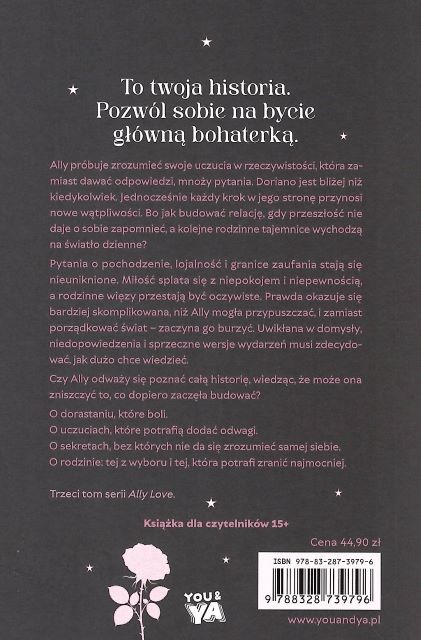 To twoja historia. Pozwól sobie na bycie główną bohaterką.

Ally próbuje zrozumieć swoje uczucia w rzeczywistości, która zamiast dawać odpowiedzi, mnoży pytania. Doriano jest bliżej niż kiedykolwiek. Jednocześnie każdy krok w jego stronę przynosi nowe wątpliwości. Bo jak budować relację, gdy przeszłość nie daje o sobie zapomnieć, a kolejne rodzinne tajemnice wychodzą na światło dzienne?

Pytania o pochodzenie, lojalność i granice zaufania stają się nieuniknione. Miłość splata się z niepokojem i niepewnością, a rodzinne więzy przestają być oczywiste. Prawda okazuje się bardziej skomplikowana, niż Ally mogła przypuszczać, i zamiast porządkować świat – zaczyna go burzyć. Uwikłana w domysły, niedopowiedzenia i sprzeczne wersje wydarzeń musi zdecydować, jak dużo chce wiedzieć.

Czy Ally odważy się poznać całą historię, wiedząc, że może ona zniszczyć to, co dopiero zaczęła budować?

O dorastaniu, które boli.
O uczuciach, które potrafią dodać odwagi.
O sekretach, bez których nie da się zrozumieć samej siebie.
O rodzinie: tej z wyboru i tej, która potrafi zranić najmocniej.

Trzeci tom serii Ally Love.

Książka dla czytelników 15+

Cena 44,90 zł

ISBN 978-83-287-3979-6

9 788328 739796

YOU & YA

www.youandya.pl